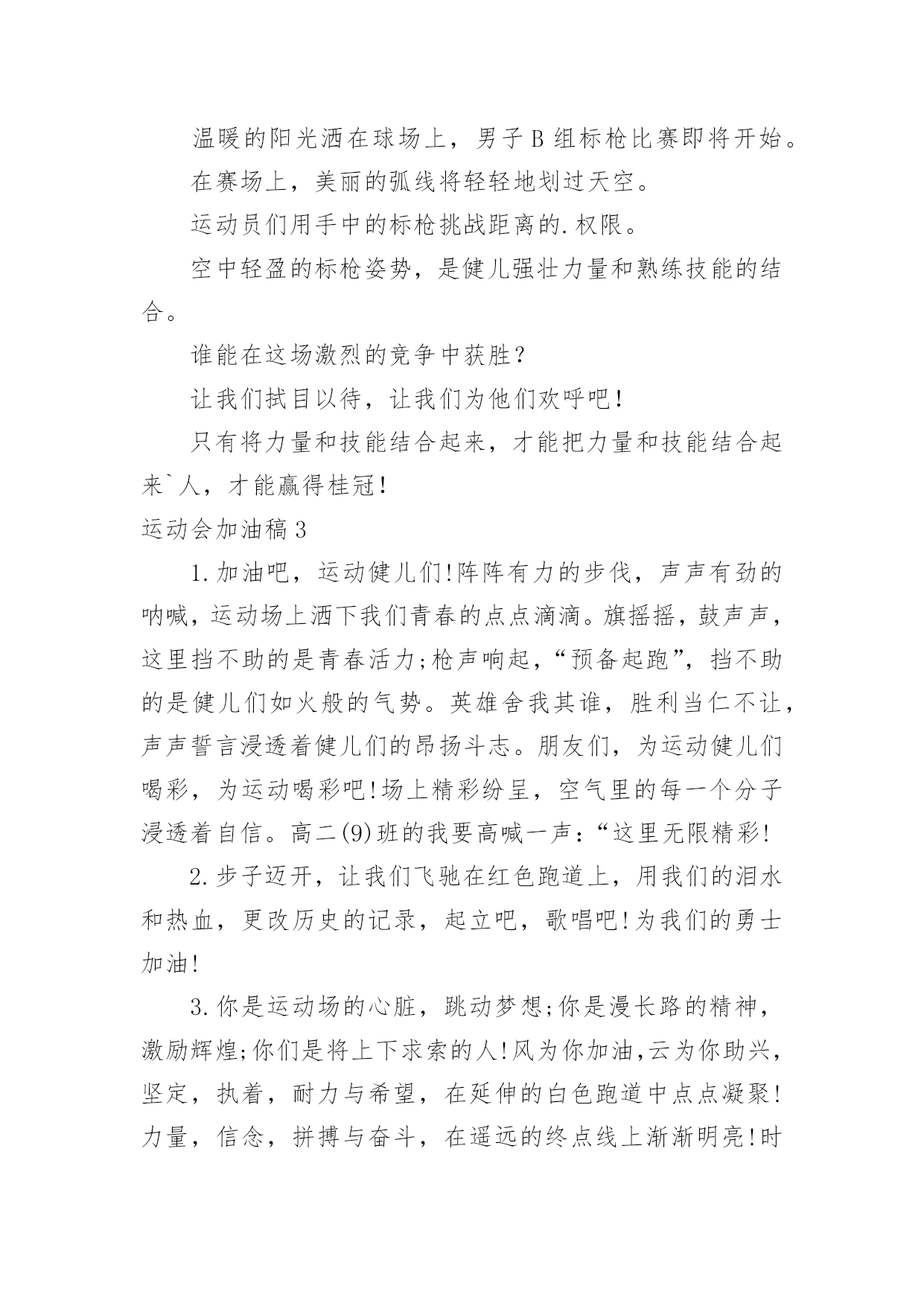 温暖的阳光洒在球场上，男子 B 组标枪比赛即将开始。

在赛场上，美丽的弧线将轻轻地划过天空。

运动员们用手中的标枪挑战距离的.权限。

空中轻盈的标枪姿势，是健儿强壮力量和熟练技能的结合。

谁能在这场激烈的竞争中获胜？

让我们拭目以待，让我们为他们欢呼吧！

只有将力量和技能结合起来，才能把力量和技能结合起来`人，才能赢得桂冠！

运动会加油稿 3

1.加油吧，运动健儿们!阵阵有力的步伐，声声有劲的呐喊，运动场上洒下我们青春的点点滴滴。旗摇摇，鼓声声，这里挡不助的是青春活力;枪声响起，“预备起跑”，挡不助的是健儿们如火般的气势。英雄舍我其谁，胜利当仁不让，声声誓言浸透着健儿们的昂扬斗志。朋友们，为运动健儿们喝彩，为运动喝彩吧!场上精彩纷呈，空气里的每一个分子浸透着自信。高二(9)班的我要高喊一声：“这里无限精彩!

2.步子迈开，让我们飞驰在红色跑道上，用我们的泪水和热血，更改历史的记录，起立吧，歌唱吧!为我们的勇士加油!

3.你是运动场的心脏，跳动梦想;你是漫长路的精神，激励辉煌;你们是将上下求索的人!风为你加油,云为你助兴，坚定，执着，耐力与希望，在延伸的白色跑道中点点凝聚!力量，信念，拼搏与奋斗，在遥远的终点线上渐渐明亮!时